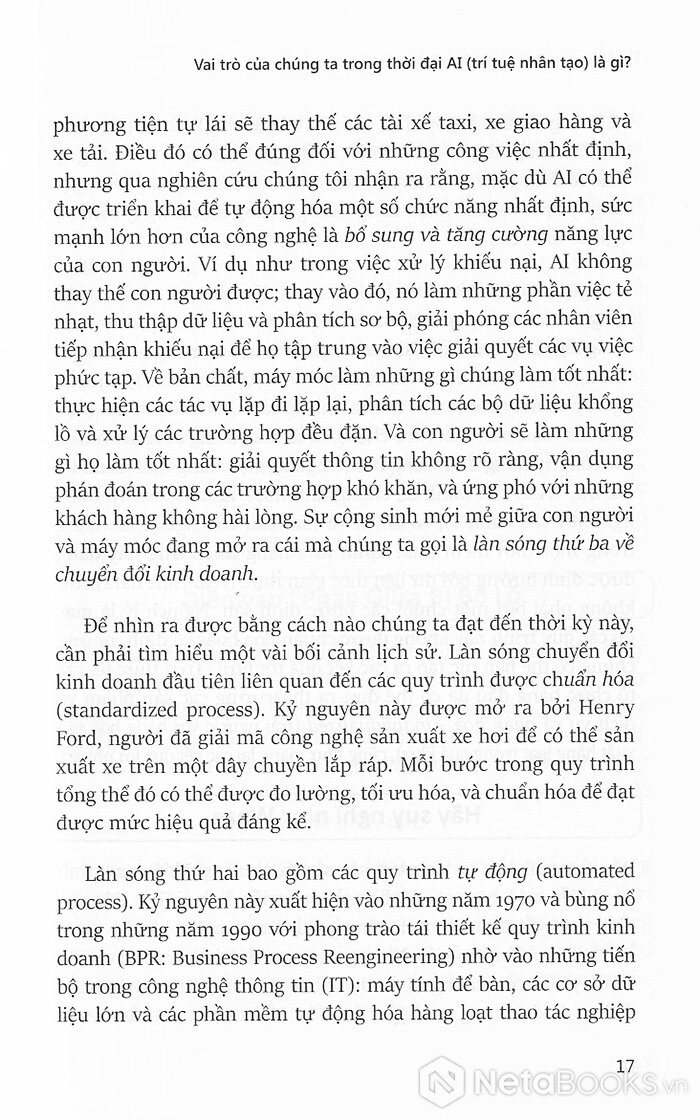 Vai trò của chúng ta trong thời đại AI (trí tuệ nhân tạo) là gì?

phương tiện tự lái sẽ thay thế các tài xế taxi, xe giao hàng và xe tải. Điều đó có thể đúng đối với những công việc nhất định, nhưng qua nghiên cứu chúng tôi nhận ra rằng, mặc dù AI có thể được triển khai để tự động hóa một số chức năng nhất định, sức mạnh lớn hơn của công nghệ là bổ sung và tăng cường năng lực của con người. Ví dụ như trong việc xử lý khiếu nại, AI không thay thế con người được; thay vào đó, nó làm những phần việc tẻ nhạt, thu thập dữ liệu và phân tích sơ bộ, giải phóng các nhân viên tiếp nhận khiếu nại để họ tập trung vào việc giải quyết các vụ việc phức tạp. Về bản chất, máy móc làm những gì chúng làm tốt nhất: thực hiện các tác vụ lặp đi lặp lại, phân tích các bộ dữ liệu khổng lồ và xử lý các trường hợp đều đặn. Và con người sẽ làm những gì họ làm tốt nhất: giải quyết thông tin không rõ ràng, vận dụng phán đoán trong các trường hợp khó khăn, và ứng phó với những khách hàng không hài lòng. Sự cộng sinh mới mẻ giữa con người và máy móc đang mở ra cái mà chúng ta gọi là làn sóng thứ ba về chuyển đổi kinh doanh.

Để nhìn ra được bằng cách nào chúng ta đạt đến thời kỳ này, cần phải tìm hiểu một vài bối cảnh lịch sử. Làn sóng chuyển đổi kinh doanh đầu tiên liên quan đến các quy trình được chuẩn hóa (standardized process). Kỷ nguyên này được mở ra bởi Henry Ford, người đã giải mã công nghệ sản xuất xe hơi để có thể sản xuất xe trên một dây chuyền lắp ráp. Mỗi bước trong quy trình tổng thể đó có thể được đo lường, tối ưu hóa, và chuẩn hóa để đạt được mức hiệu quả đáng kể.

Làn sóng thứ hai bao gồm các quy trình tự động (automated process). Kỷ nguyên này xuất hiện vào những năm 1970 và bùng nổ trong những năm 1990 với phong trào tái thiết kế quy trình kinh doanh (BPR: Business Process Reengineering) nhờ vào những tiến bộ trong công nghệ thông tin (IT): máy tính để bàn, các cơ sở dữ liệu lớn và các phần mềm tự động hóa hàng loạt thao tác nghiệp

17

NetaBOOKS.vn